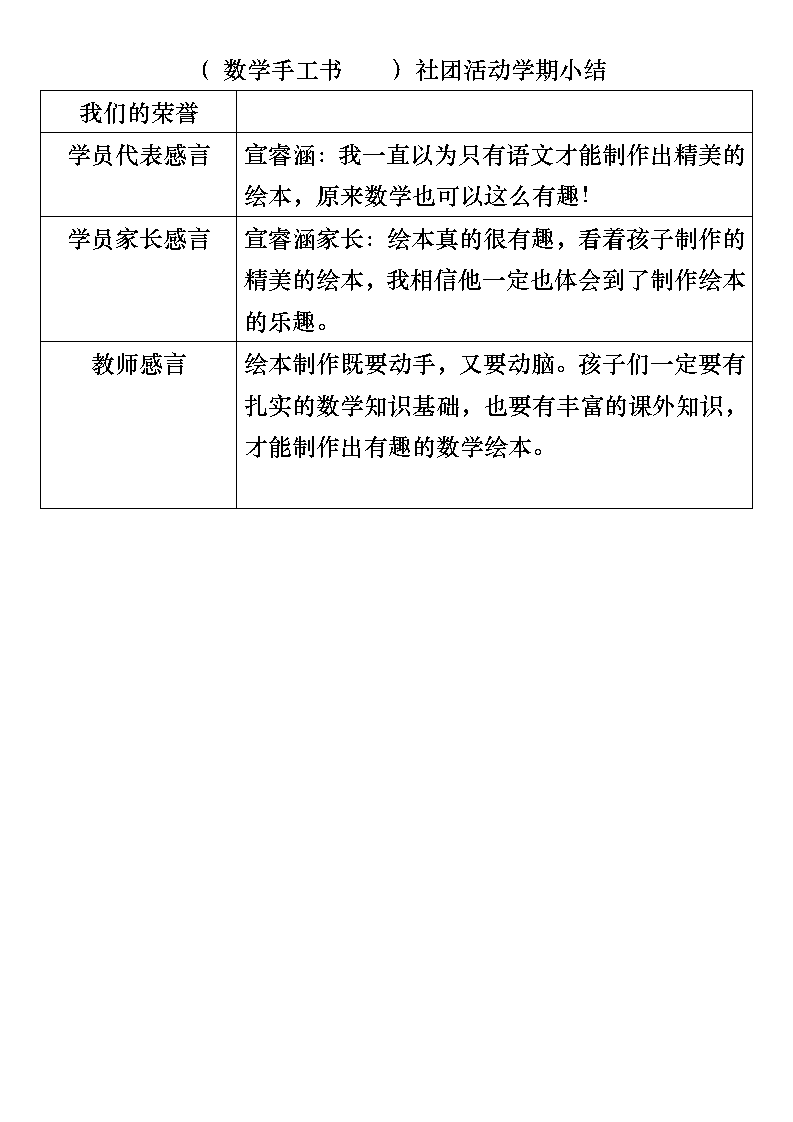 （ 数学手工书 ）社团活动学期小结

| 我们的荣誉 | |
|---|---|
| 学员代表感言 | 宣睿涵：我一直以为只有语文才能制作出精美的绘本，原来数学也可以这么有趣！ |
| 学员家长感言 | 宣睿涵家长：绘本真的很有趣，看着孩子制作的精美的绘本，我相信他一定也体会到了制作绘本的乐趣。 |
| 教师感言 | 绘本制作既要动手，又要动脑。孩子们一定要有扎实的数学知识基础，也要有丰富的课外知识，才能制作出有趣的数学绘本。 |